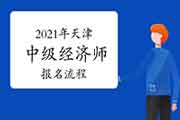 2021年天津
中级经济师
报名流程